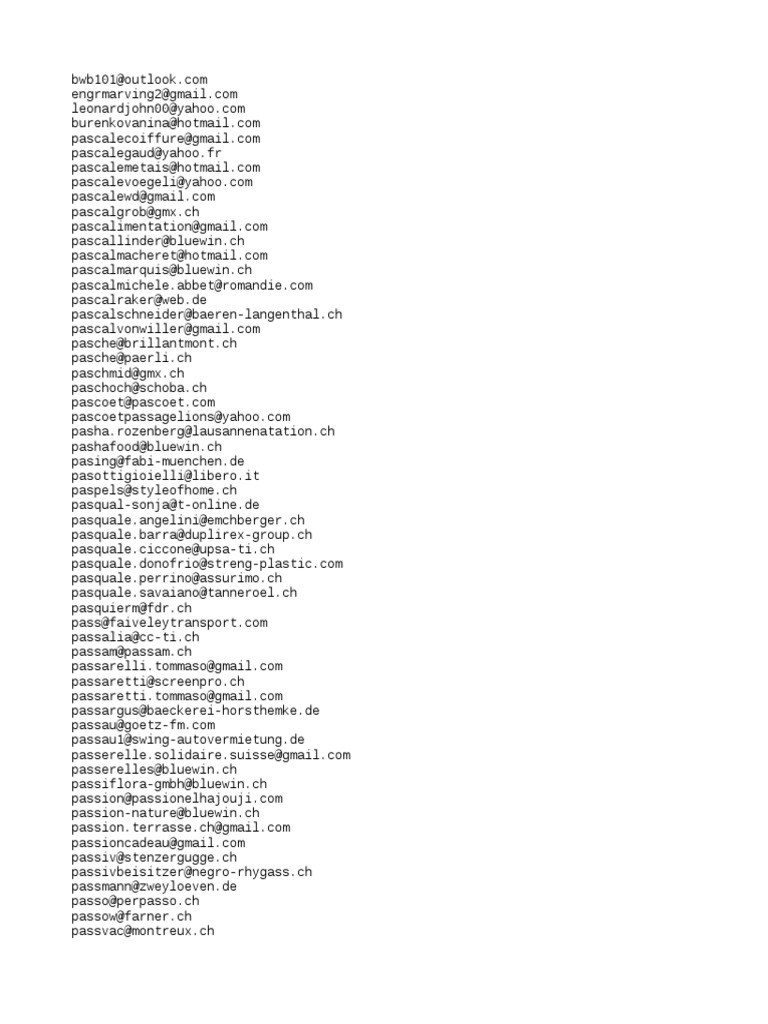 bwb101@outlook.com
engrmarving2@gmail.com
leonardjohn00@yahoo.com
burenkovanina@hotmail.com
pascalecoiffure@gmail.com
pascalegaud@yahoo.fr
pascalemetais@hotmail.com
pascalevoegeli@yahoo.com
pascalewd@gmail.com
pascalgrob@gmx.ch
pascalimentation@gmail.com
pascallinder@bluewin.ch
pascalmacheret@hotmail.com
pascalmarquis@bluewin.ch
pascalmichele.abbet@romandie.com
pascalraker@web.de
pascalschneider@baeren-langenthal.ch
pascalvonwiller@gmail.com
pasche@brillantmont.ch
pasche@paerli.ch
paschmid@gmx.ch
paschoch@schoba.ch
pascoet@pascoet.com
pascoetpassagelions@yahoo.com
pasha.rozenberg@lausannenatation.ch
pashafood@bluewin.ch
pasing@fabi-muenchen.de
pasottigioielli@libero.it
paspels@styleofhome.ch
pasqual-sonja@t-online.de
pasquale.angelini@emchberger.ch
pasquale.barra@duplirex-group.ch
pasquale.ciccone@upsa-ti.ch
pasquale.donofrio@streng-plastic.com
pasquale.perrino@assurimo.ch
pasquale.savaiano@tanneroel.ch
pasquierm@fdr.ch
pass@faiveleytransport.com
passalia@cc-ti.ch
passam@passam.ch
passarelli.tommaso@gmail.com
passaretti@screenpro.ch
passaretti.tommaso@gmail.com
passargus@baeckerei-horsthemke.de
passau@goetz-fm.com
passau1@swing-autovermietung.de
passerelle.solidaire.suisse@gmail.com
passerelles@bluewin.ch
passiflora-gmbh@bluewin.ch
passion@passionelhajouji.com
passion-nature@bluewin.ch
passion.terrasse.ch@gmail.com
passioncadeau@gmail.com
passiv@stenzergugge.ch
passivbeisitzer@negro-rhygass.ch
passmann@zweyloeven.de
passo@perpasso.ch
passow@farner.ch
passvac@montreux.ch